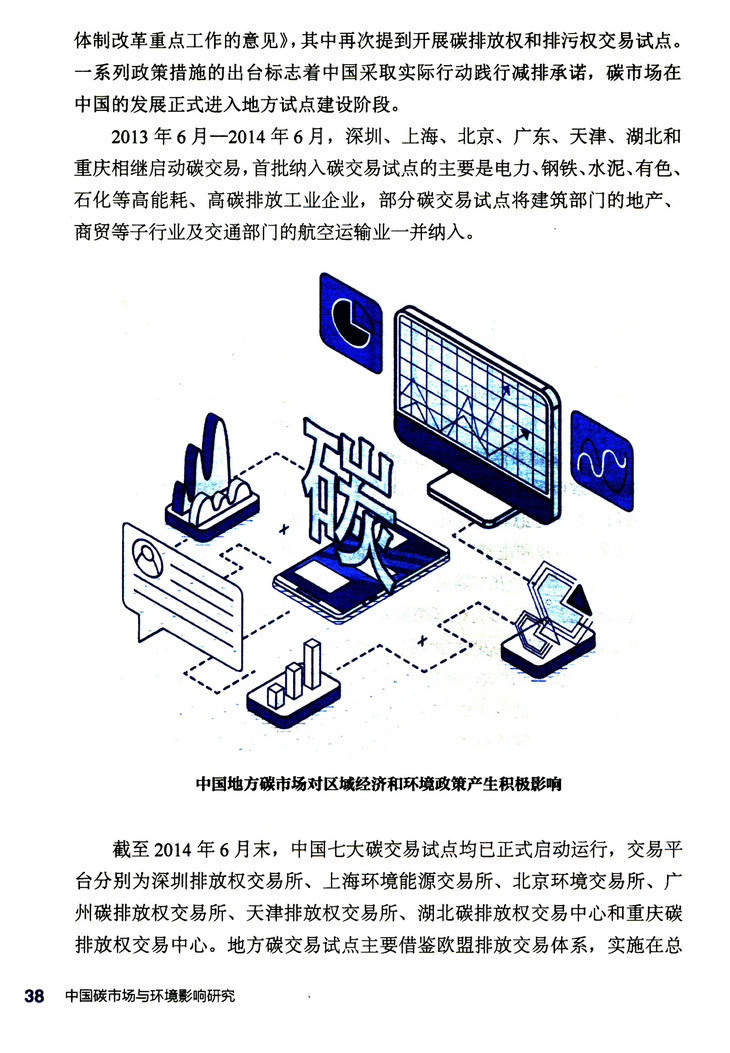 体制改革重点工作的意见》，其中再次提到开展碳排放权和排污权交易试点。一系列政策措施的出台标志着中国采取实际行动践行减排承诺，碳市场在中国的发展正式进入地方试点建设阶段。

2013 年 6 月—2014 年 6 月，深圳、上海、北京、广东、天津、湖北和重庆相继启动碳交易，首批纳入碳交易试点的主要是电力、钢铁、水泥、有色、石化等高能耗、高碳排放工业企业，部分碳交易试点将建筑部门的地产、商贸等子行业及交通部门的航空运输业一并纳入。

碳

中国地方碳市场对区域经济和环境政策产生积极影响

截至 2014 年 6 月末，中国七大碳交易试点均已正式启动运行，交易平台分别为深圳排放权交易所、上海环境能源交易所、北京环境交易所、广州碳排放权交易所、天津排放权交易所、湖北碳排放权交易中心和重庆碳排放权交易中心。地方碳交易试点主要借鉴欧盟排放交易体系，实施在总

38 中国碳市场与环境影响研究